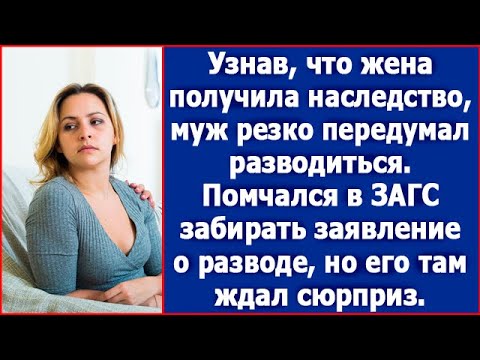 Узнав, что жена получила наследство, муж резко передумал разводиться. Помчался в ЗАГС забирать заявление о разводе, но его там ждал сюрприз.